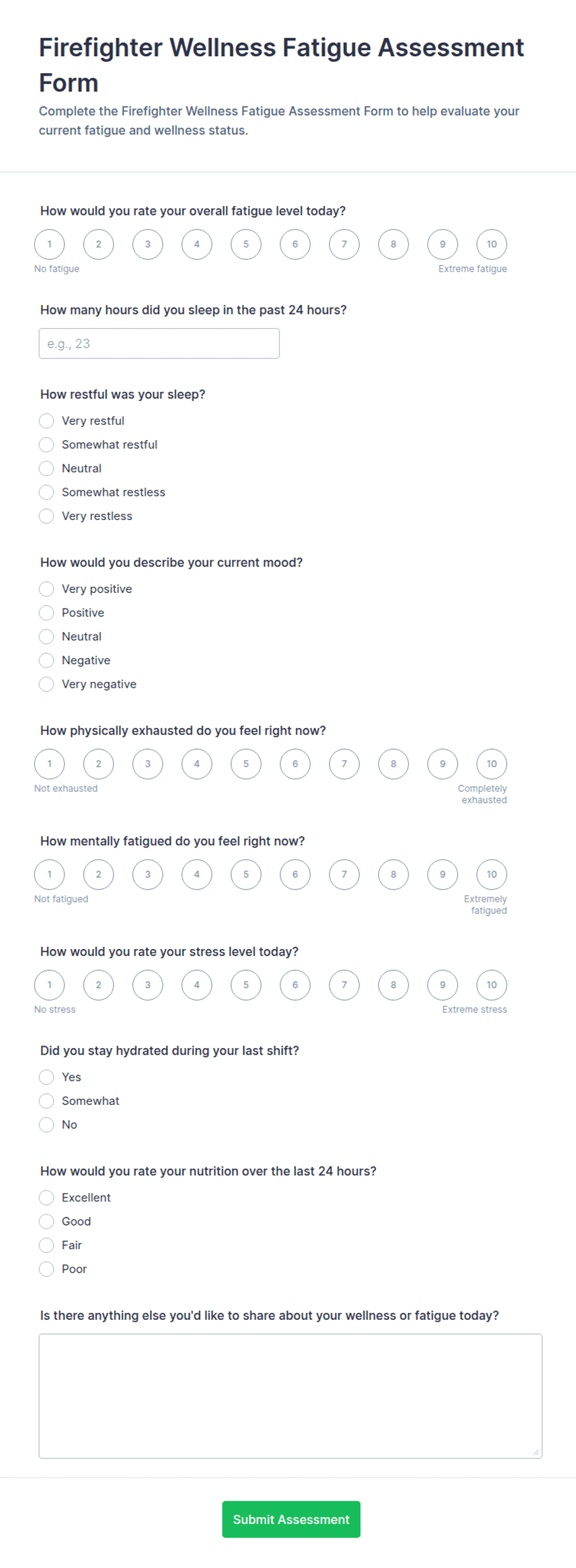 Firefighter Wellness Fatigue Assessment Form

Complete the Firefighter Wellness Fatigue Assessment Form to help evaluate your current fatigue and wellness status.

How would you rate your overall fatigue level today?

1 2 3 4 5 6 7 8 9 10

No fatigue

Extreme fatigue

How many hours did you sleep in the past 24 hours?

e.g., 23

How restful was your sleep?

Very restful

Somewhat restful

Neutral

Somewhat restless

Very restless

How would you describe your current mood?

Very positive

Positive

Neutral

Negative

Very negative

How physically exhausted do you feel right now?

1 2 3 4 5 6 7 8 9 10

Not exhausted

Completely exhausted

How mentally fatigued do you feel right now?

1 2 3 4 5 6 7 8 9 10

Not fatigued

Extremely fatigued

How would you rate your stress level today?

1 2 3 4 5 6 7 8 9 10

No stress

Extreme stress

Did you stay hydrated during your last shift?

Yes

Somewhat

No

How would you rate your nutrition over the last 24 hours?

Excellent

Good

Fair

Poor

Is there anything else you'd like to share about your wellness or fatigue today?

Submit Assessment